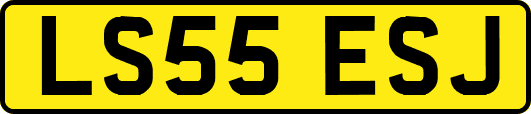 LS55 ESJ